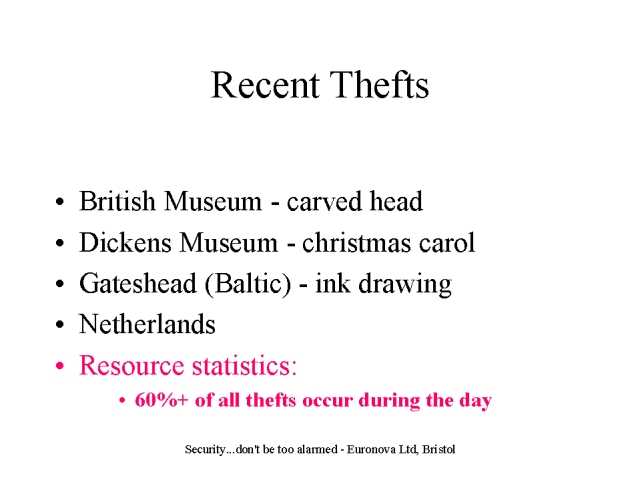 Recent Thefts

• British Museum - carved head
• Dickens Museum - christmas carol
• Gateshead (Baltic) - ink drawing
• Netherlands
• Resource statistics:
• 60%+ of all thefts occur during the day

Security...don't be too alarmed - Euronova Ltd, Bristol